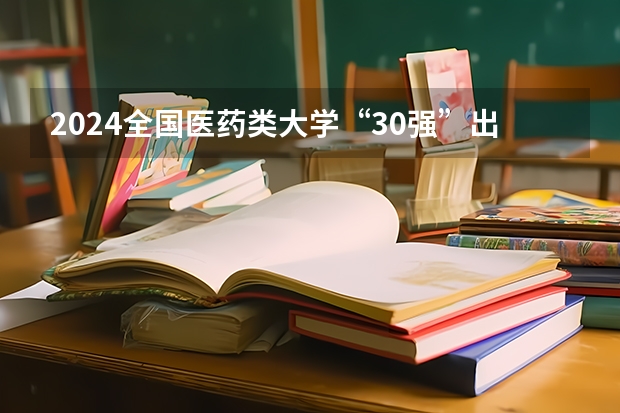 2024全国医药类大学“30强”出